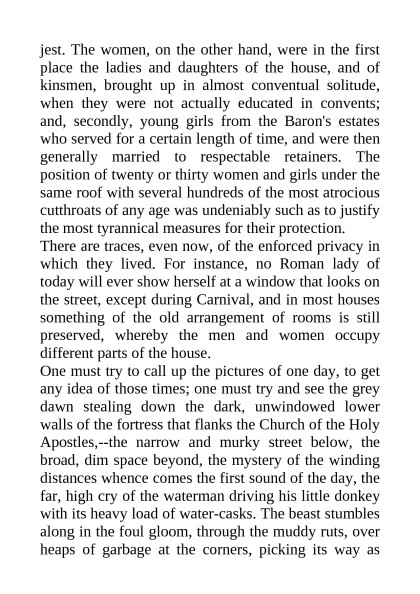 jest. The women, on the other hand, were in the first place the ladies and daughters of the house, and of kinsmen, brought up in almost conventual solitude, when they were not actually educated in convents; and, secondly, young girls from the Baron's estates who served for a certain length of time, and were then generally married to respectable retainers. The position of twenty or thirty women and girls under the same roof with several hundreds of the most atrocious cutthroats of any age was undeniably such as to justify the most tyrannical measures for their protection.
There are traces, even now, of the enforced privacy in which they lived. For instance, no Roman lady of today will ever show herself at a window that looks on the street, except during Carnival, and in most houses something of the old arrangement of rooms is still preserved, whereby the men and women occupy different parts of the house.
One must try to call up the pictures of one day, to get any idea of those times; one must try and see the grey dawn stealing down the dark, unwindowed lower walls of the fortress that flanks the Church of the Holy Apostles,--the narrow and murky street below, the broad, dim space beyond, the mystery of the winding distances whence comes the first sound of the day, the far, high cry of the waterman driving his little donkey with its heavy load of water-casks. The beast stumbles along in the foul gloom, through the muddy ruts, over heaps of garbage at the corners, picking its way as